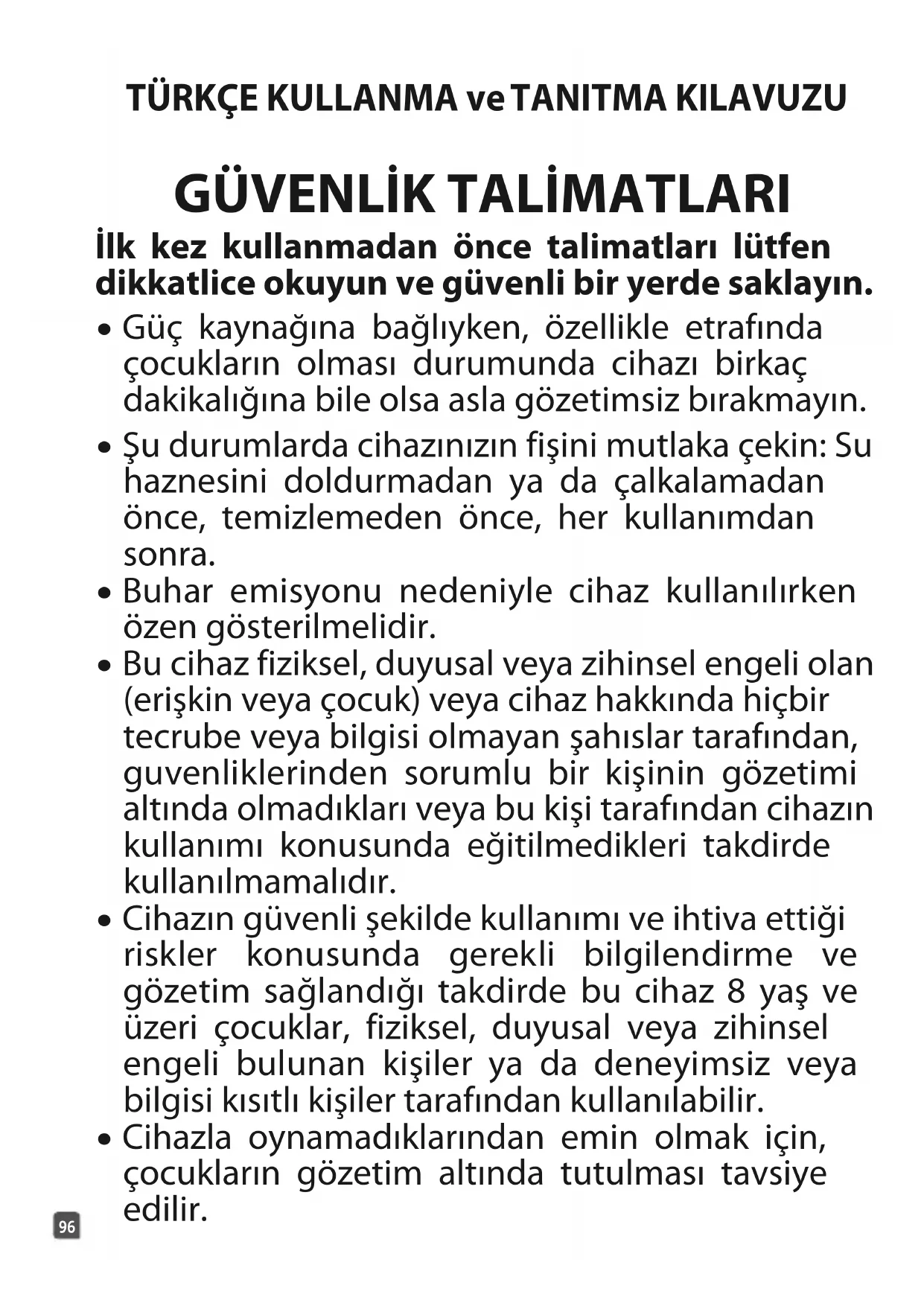 TÜRKÇE KULLANMA ve TANITMA KILAVUZU

GÜVENLİK TALİMATLARI

İlk kez kullanmadan önce talimatları lütfen dikkatlice okuyun ve güvenli bir yerde saklayın.

• Güç kaynağına bağlıyken, özellikle etrafında çocukların olması durumunda cihazı birkaç dakikalığına bile olsa asla gözetimsiz bırakmayın.

• Şu durumlarda cihazınızın fişini mutlaka çekin: Su haznesini doldurmadan ya da çalkalamadan önce, temizlemeden önce, her kullanımdan sonra.

• Buhar emisyonu nedeniyle cihaz kullanılırken özen gösterilmelidir.

• Bu cihaz fiziksel, duyusal veya zihinsel engeli olan (erişkin veya çocuk) veya cihaz hakkında hiçbir tecrube veya bilgisi olmayan şahıslar tarafından, guvenliklerinden sorumlu bir kişinin gözetimi altında olmadıkları veya bu kişi tarafından cihazın kullanımı konusunda eğitilmedikleri takdirde kullanılmamalıdır.

• Cihazın güvenli şekilde kullanımı ve ihtiva ettiği riskler konusunda gerekli bilgilendirme ve gözetim sağlandığı takdirde bu cihaz 8 yaş ve üzeri çocuklar, fiziksel, duyusal veya zihinsel engeli bulunan kişiler ya da deneyimsiz veya bilgisi kısıtlı kişiler tarafından kullanılabilir.

• Cihazla oynamadıklarından emin olmak için, çocukların gözetim altında tutulması tavsiye edilir.

96